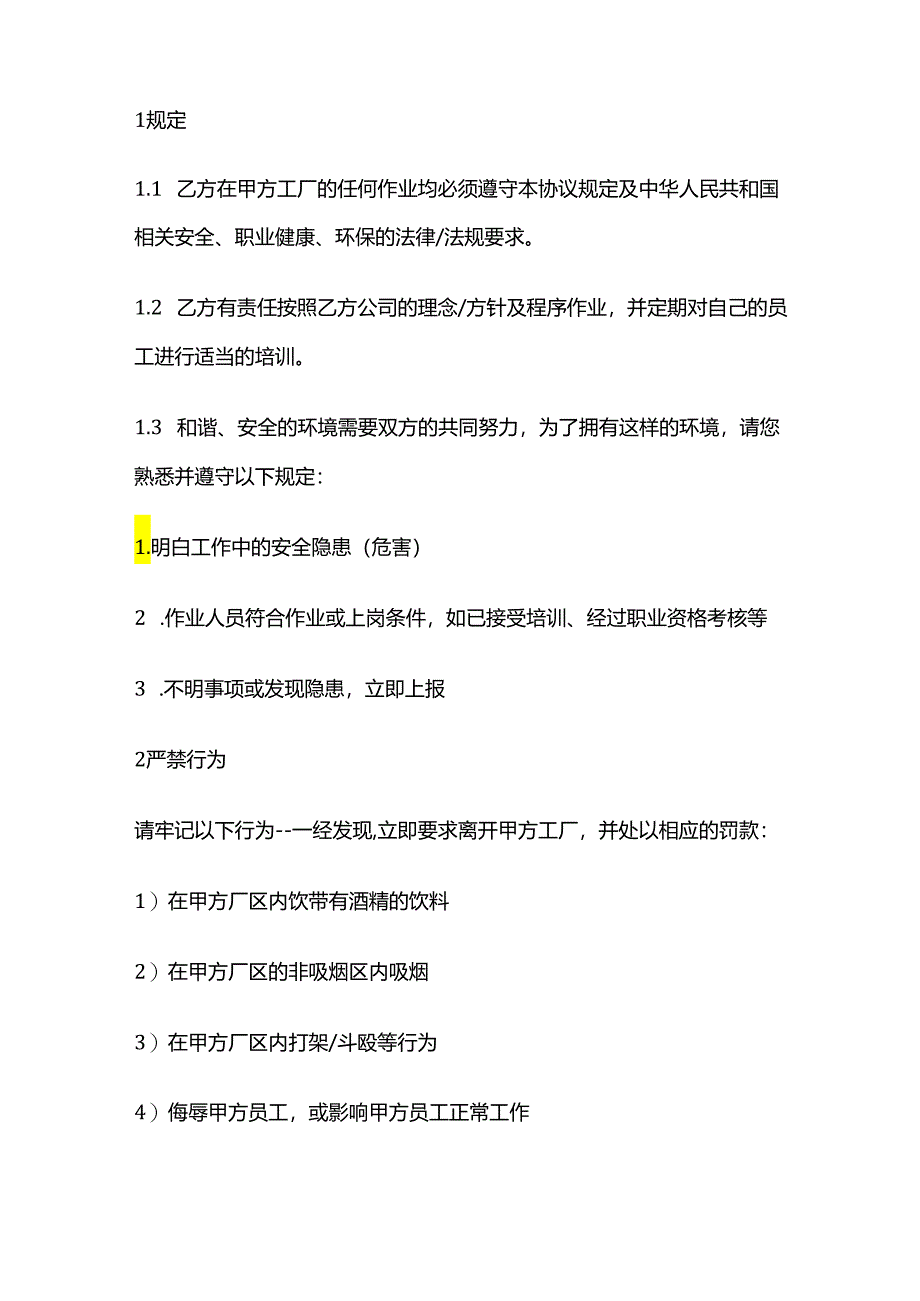 1规定

1.1 乙方在甲方工厂的任何作业均必须遵守本协议规定及中华人民共和国相关安全、职业健康、环保的法律/法规要求。

1.2 乙方有责任按照乙方公司的理念/方针及程序作业，并定期对自己的员工进行适当的培训。

1.3 和谐、安全的环境需要双方的共同努力，为了拥有这样的环境，请您熟悉并遵守以下规定：

1.明白工作中的安全隐患（危害）

2 .作业人员符合作业或上岗条件，如已接受培训、经过职业资格考核等

3 .不明事项或发现隐患，立即上报

2严禁行为

请牢记以下行为--一经发现,立即要求离开甲方工厂，并处以相应的罚款：

1）在甲方厂区内饮带有酒精的饮料

2）在甲方厂区的非吸烟区内吸烟

3）在甲方厂区内打架/斗殴等行为

4）侮辱甲方员工，或影响甲方员工正常工作